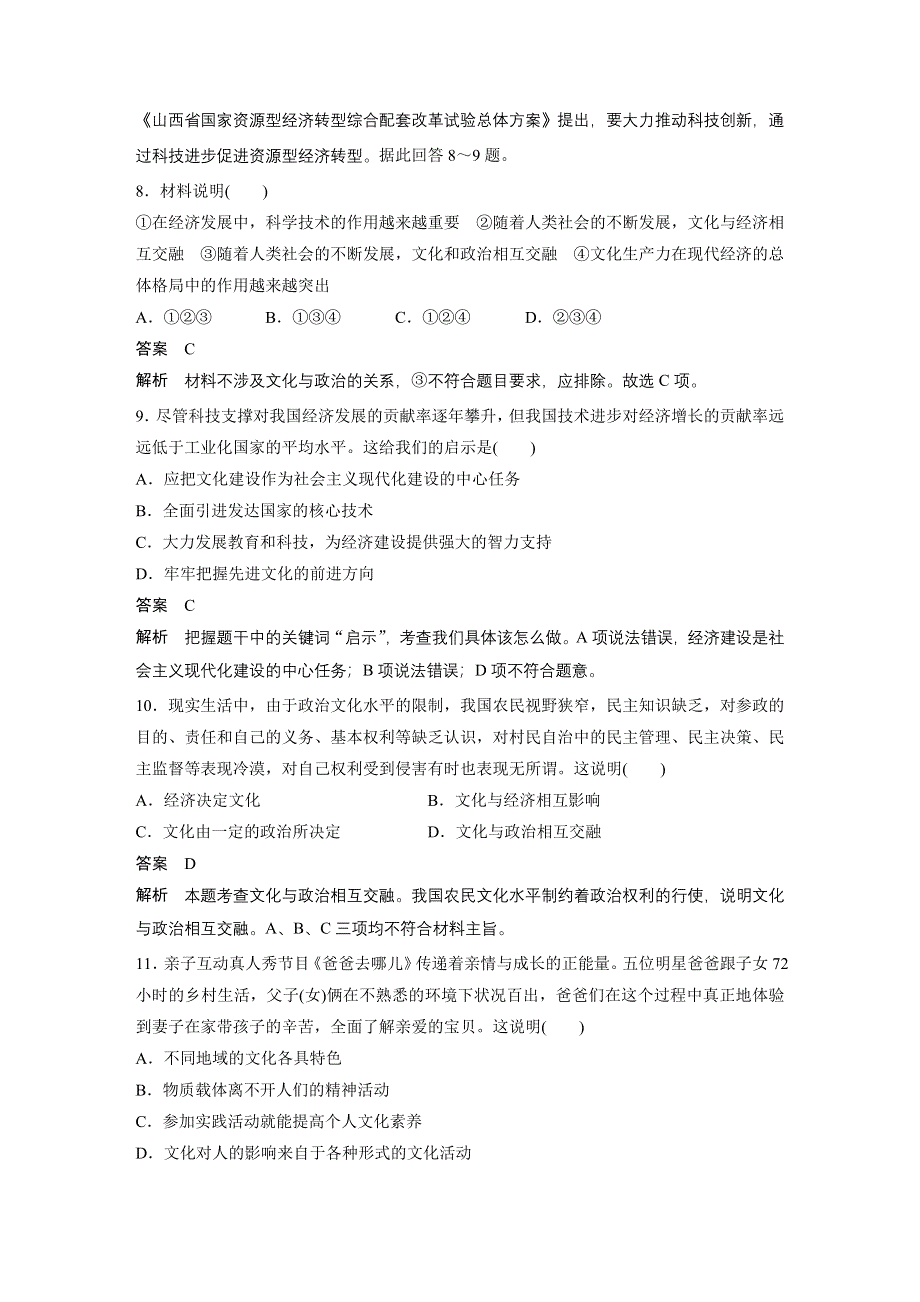 《山西省国家资源型经济转型综合配套改革试验总体方案》提出，要大力推动科技创新，通过科技进步促进资源型经济转型。据此回答 8～9 题。

8．材料说明(　　)

①在经济发展中，科学技术的作用越来越重要　②随着人类社会的不断发展，文化与经济相互交融　③随着人类社会的不断发展，文化和政治相互交融　④文化生产力在现代经济的总体格局中的作用越来越突出

A．①②③　　B．①③④　　C．①②④　　D．②③④

答案　C

解析　材料不涉及文化与政治的关系，③不符合题目要求，应排除。故选 C 项。

9．尽管科技支撑对我国经济发展的贡献率逐年攀升，但我国技术进步对经济增长的贡献率远远低于工业化国家的平均水平。这给我们的启示是(　　)

A．应把文化建设作为社会主义现代化建设的中心任务

B．全面引进发达国家的核心技术

C．大力发展教育和科技，为经济建设提供强大的智力支持

D．牢牢把握先进文化的前进方向

答案　C

解析　把握题干中的关键词“启示”，考查我们具体该怎么做。A 项说法错误，经济建设是社会主义现代化建设的中心任务；B 项说法错误；D 项不符合题意。

10．现实生活中，由于政治文化水平的限制，我国农民视野狭窄，民主知识缺乏，对参政的目的、责任和自己的义务、基本权利等缺乏认识，对村民自治中的民主管理、民主决策、民主监督等表现冷漠，对自己权利受到侵害有时也表现无所谓。这说明(　　)

A．经济决定文化　　B．文化与经济相互影响

C．文化由一定的政治所决定　　D．文化与政治相互交融

答案　D

解析　本题考查文化与政治相互交融。我国农民文化水平制约着政治权利的行使，说明文化与政治相互交融。A、B、C 三项均不符合材料主旨。

11．亲子互动真人秀节目《爸爸去哪儿》传递着亲情与成长的正能量。五位明星爸爸跟子女 72 小时的乡村生活，父子(女)俩在不熟悉的环境下状况百出，爸爸们在这个过程中真正地体验到妻子在家带孩子的辛苦，全面了解亲爱的宝贝。这说明(　　)

A．不同地域的文化各具特色

B．物质载体离不开人们的精神活动

C．参加实践活动就能提高个人文化素养

D．文化对人的影响来自于各种形式的文化活动